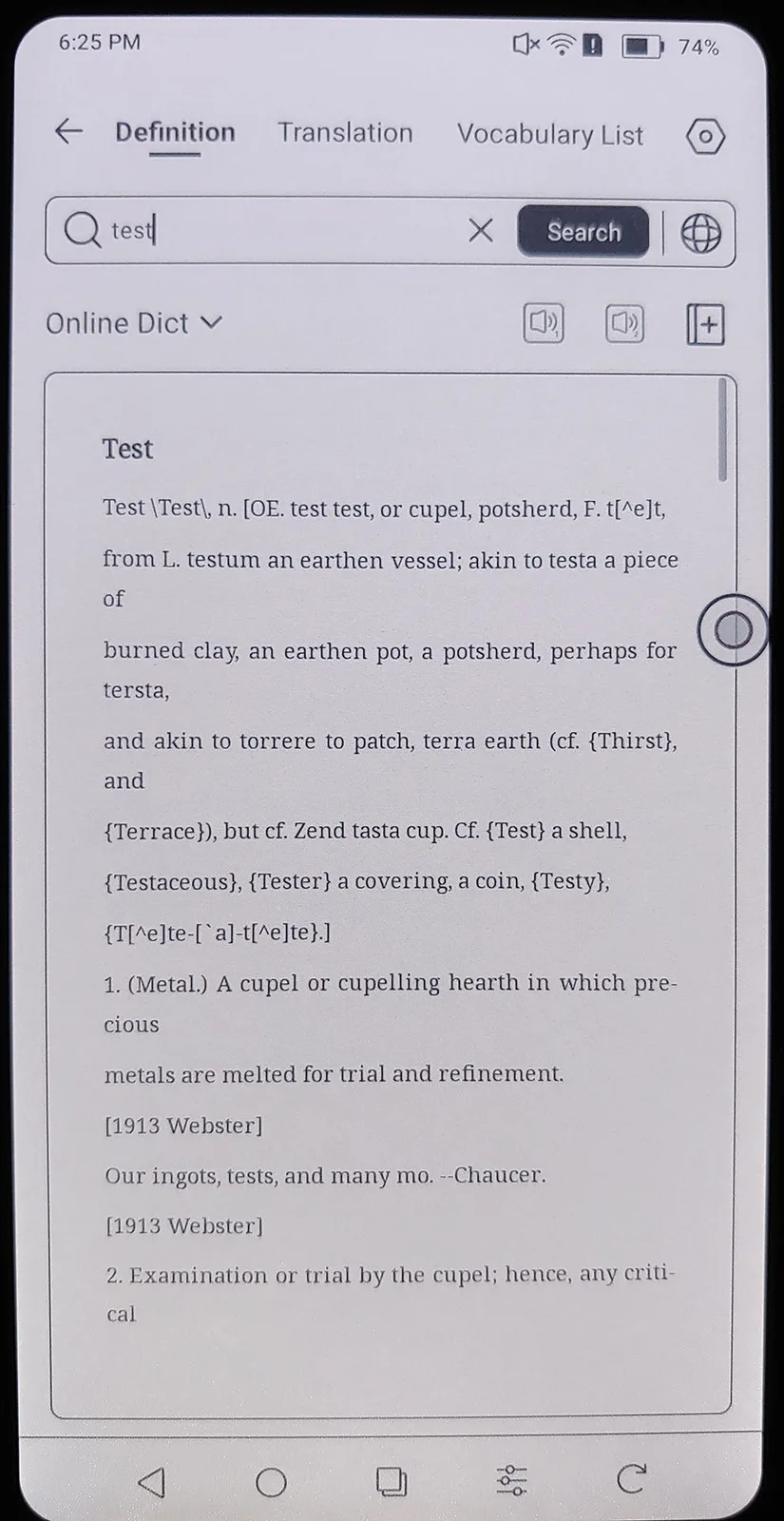 6:25 PM

74%

Definition Translation Vocabulary List

test

Search

Online Dict

Test

Test \Test\, n. [OE. test test, or cupel, potsherd, F. t[^e]t,

from L. testum an earthen vessel; akin to testa a piece of

burned clay, an earthen pot, a potsherd, perhaps for tersta,

and akin to torrere to patch, terra earth (cf. {Thirst}, and

{Terrace}), but cf. Zend tasta cup. Cf. {Test} a shell,

{Testaceous}, {Tester} a covering, a coin, {Testy},

{T[^e]te-[`a]-t[^e]te}.]

1. (Metal.) A cupel or cupelling hearth in which precious

metals are melted for trial and refinement.

[1913 Webster]

Our ingots, tests, and many mo. --Chaucer.

[1913 Webster]

2. Examination or trial by the cupel; hence, any critical